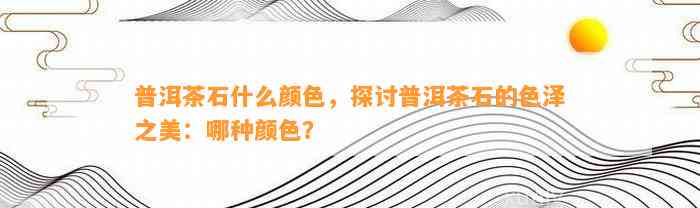 普洱茶石什么颜色，探讨普洱茶石的色泽之美：哪种颜色？